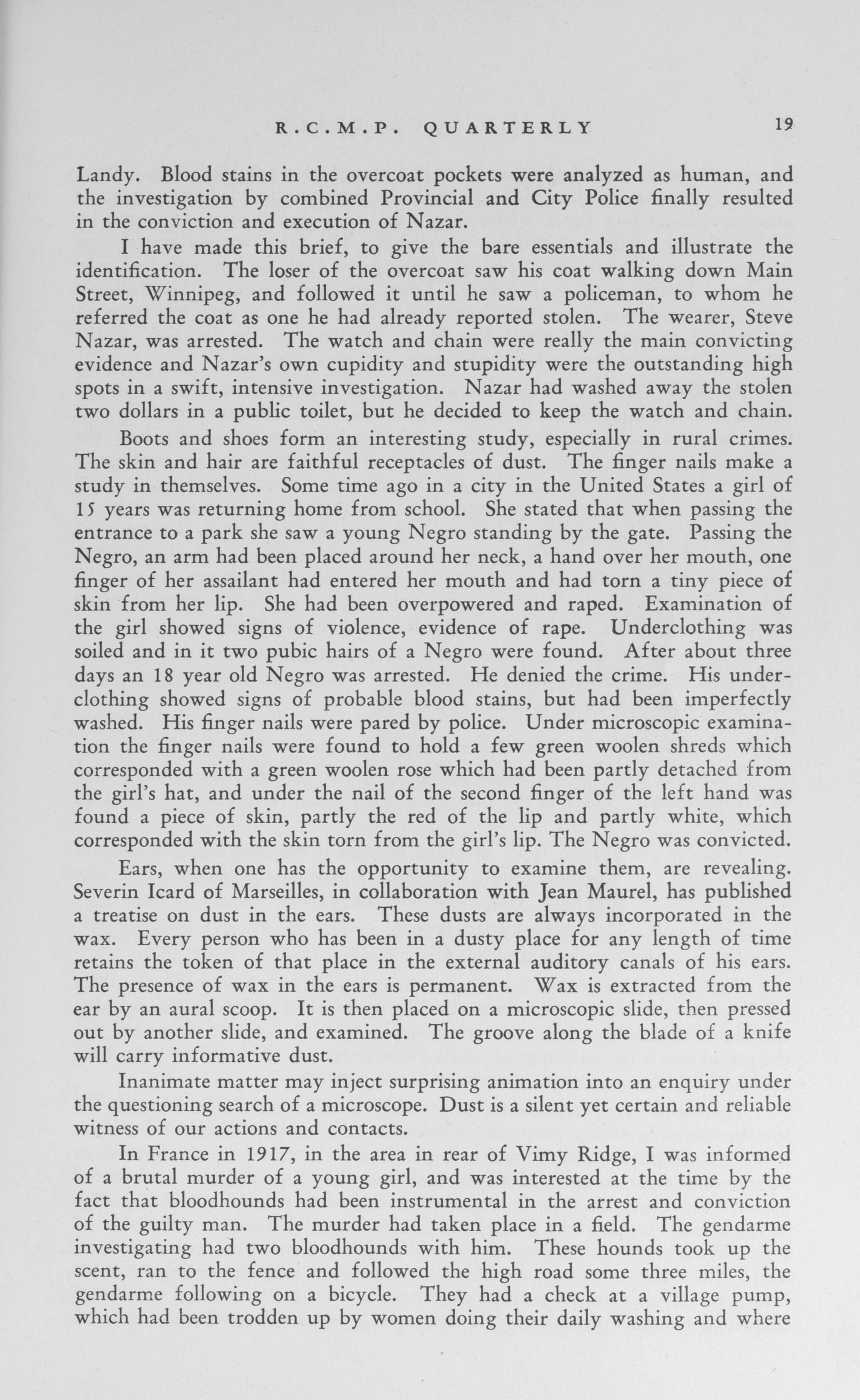 R.C.M.P. QUARTERLY 19

Landy. Blood stains in the overcoat pockets were analyzed as human, and the investigation by combined Provincial and City Police finally resulted in the conviction and execution of Nazar.

I have made this brief, to give the bare essentials and illustrate the identification. The loser of the overcoat saw his coat walking down Main Street, Winnipeg, and followed it until he saw a policeman, to whom he referred the coat as one he had already reported stolen. The wearer, Steve Nazar, was arrested. The watch and chain were really the main convicting evidence and Nazar's own cupidity and stupidity were the outstanding high spots in a swift, intensive investigation. Nazar had washed away the stolen two dollars in a public toilet, but he decided to keep the watch and chain.

Boots and shoes form an interesting study, especially in rural crimes. The skin and hair are faithful receptacles of dust. The finger nails make a study in themselves. Some time ago in a city in the United States a girl of 15 years was returning home from school. She stated that when passing the entrance to a park she saw a young Negro standing by the gate. Passing the Negro, an arm had been placed around her neck, a hand over her mouth, one finger of her assailant had entered her mouth and had torn a tiny piece of skin from her lip. She had been overpowered and raped. Examination of the girl showed signs of violence, evidence of rape. Underclothing was soiled and in it two pubic hairs of a Negro were found. After about three days an 18 year old Negro was arrested. He denied the crime. His underclothing showed signs of probable blood stains, but had been imperfectly washed. His finger nails were pared by police. Under microscopic examination the finger nails were found to hold a few green woolen shreds which corresponded with a green woolen rose which had been partly detached from the girl's hat, and under the nail of the second finger of the left hand was found a piece of skin, partly the red of the lip and partly white, which corresponded with the skin torn from the girl's lip. The Negro was convicted.

Ears, when one has the opportunity to examine them, are revealing. Severin Icard of Marseilles, in collaboration with Jean Maurel, has published a treatise on dust in the ears. These dusts are always incorporated in the wax. Every person who has been in a dusty place for any length of time retains the token of that place in the external auditory canals of his ears. The presence of wax in the ears is permanent. Wax is extracted from the ear by an aural scoop. It is then placed on a microscopic slide, then pressed out by another slide, and examined. The groove along the blade of a knife will carry informative dust.

Inanimate matter may inject surprising animation into an enquiry under the questioning search of a microscope. Dust is a silent yet certain and reliable witness of our actions and contacts.

In France in 1917, in the area in rear of Vimy Ridge, I was informed of a brutal murder of a young girl, and was interested at the time by the fact that bloodhounds had been instrumental in the arrest and conviction of the guilty man. The murder had taken place in a field. The gendarme investigating had two bloodhounds with him. These hounds took up the scent, ran to the fence and followed the high road some three miles, the gendarme following on a bicycle. They had a check at a village pump, which had been trodden up by women doing their daily washing and where